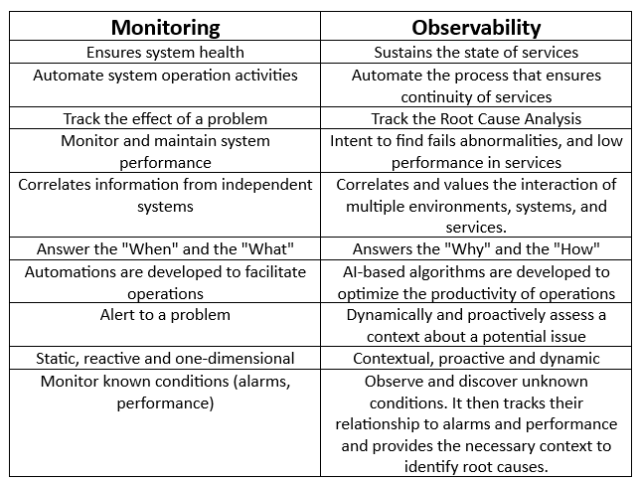 | Monitoring | Observability |
|---|---|
| Ensures system health | Sustains the state of services |
| Automate system operation activities | Automate the process that ensures continuity of services |
| Track the effect of a problem | Track the Root Cause Analysis |
| Monitor and maintain system performance | Intent to find fails abnormalities, and low performance in services |
| Correlates information from independent systems | Correlates and values the interaction of multiple environments, systems, and services. |
| Answer the "When" and the "What" | Answers the "Why" and the "How" |
| Automations are developed to facilitate operations | AI-based algorithms are developed to optimize the productivity of operations |
| Alert to a problem | Dynamically and proactively assess a context about a potential issue |
| Static, reactive and one-dimensional | Contextual, proactive and dynamic |
| Monitor known conditions (alarms, performance) | Observe and discover unknown conditions. It then tracks their relationship to alarms and performance and provides the necessary context to identify root causes. |